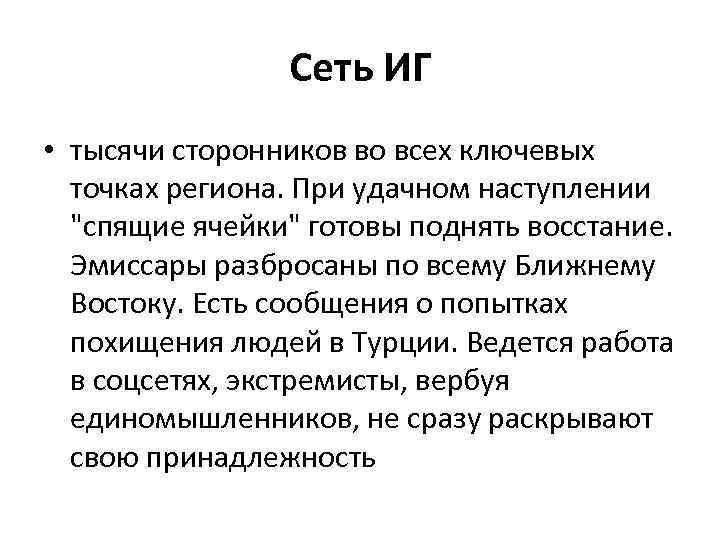 Сеть ИГ

• тысячи сторонников во всех ключевых точках региона. При удачном наступлении "спящие ячейки" готовы поднять восстание. Эмиссары разбросаны по всему Ближнему Востоку. Есть сообщения о попытках похищения людей в Турции. Ведется работа в соцсетях, экстремисты, вербуя единомышленников, не сразу раскрывают свою принадлежность